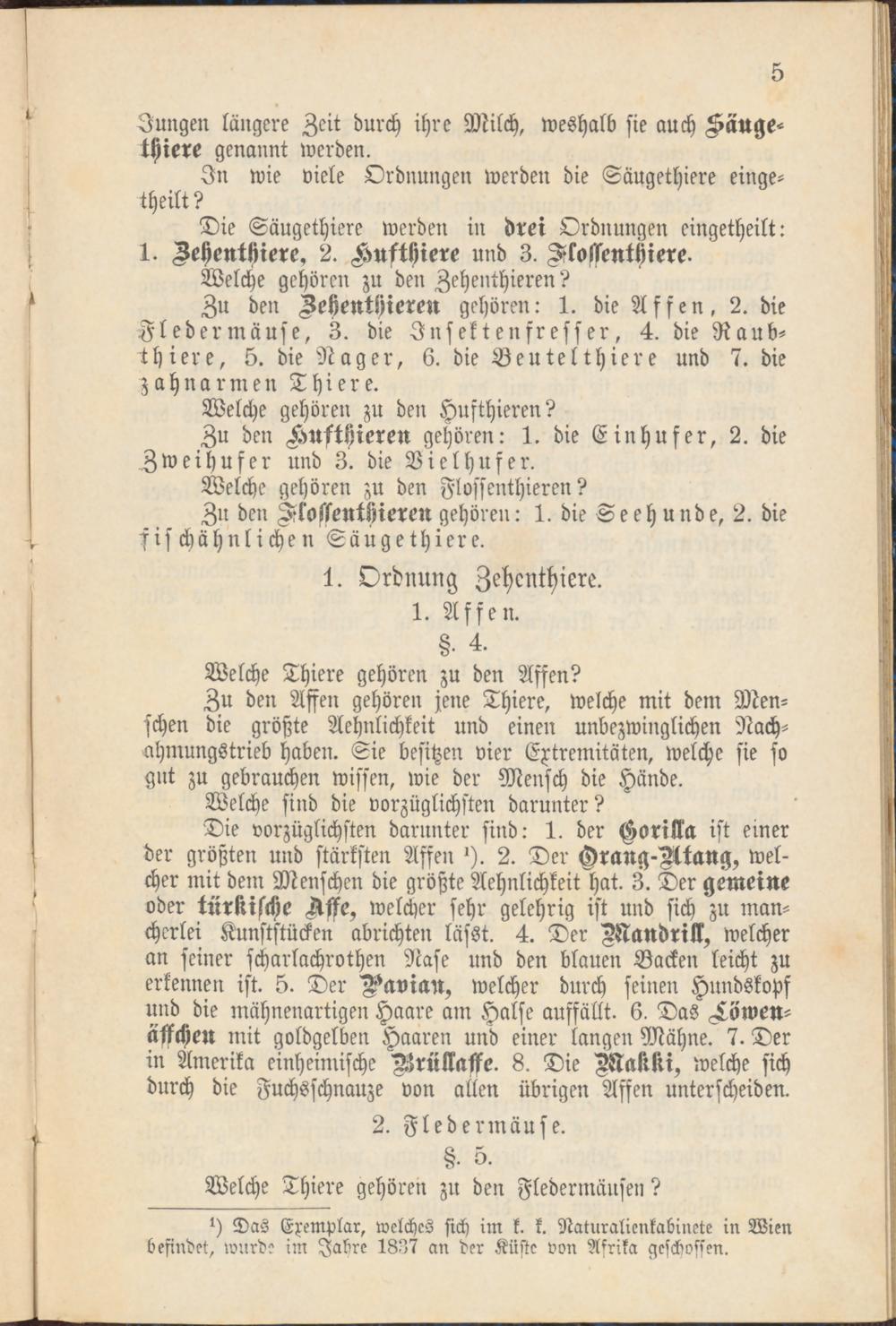 5

Jungen längere Zeit durch ihre Milch, weshalb sie auch Säugethiere genannt werden.

In wie viele Ordnungen werden die Säugethiere eingetheilt?

Die Säugethiere werden in drei Ordnungen eingetheilt: 1. Zehenthiere, 2. Hufthiere und 3. Flossenthiere.

Welche gehören zu den Zehenthieren?

Zu den Zehenthieren gehören: 1. die Affen, 2. die Fledermäuse, 3. die Insektenfresser, 4. die Raubthiere, 5. die Nager, 6. die Beutelthiere und 7. die zahnarmen Thiere.

Welche gehören zu den Hufthieren?

Zu den Hufthieren gehören: 1. die Einhufer, 2. die Zweihufer und 3. die Vielhufer.

Welche gehören zu den Flossenthieren?

Zu den Flossenthieren gehören: 1. die Seehunde, 2. die fischähnlichen Säugethiere.

1. Ordnung Zehenthiere.

1. Affen.

§. 4.

Welche Thiere gehören zu den Affen?

Zu den Affen gehören jene Thiere, welche mit dem Menschen die größte Aehnlichkeit und einen unbezwinglichen Nachahmungstrieb haben. Sie besitzen vier Extremitäten, welche sie so gut zu gebrauchen wissen, wie der Mensch die Hände.

Welche sind die vorzüglichsten darunter?

Die vorzüglichsten darunter sind: 1. der Gorilla ist einer der größten und stärksten Affen ¹). 2. Der Orang-Utang, welcher mit dem Menschen die größte Aehnlichkeit hat. 3. Der gemeine oder türkische Affe, welcher sehr gelehrig ist und sich zu mancherlei Kunststücken abrichten läßt. 4. Der Mandrill, welcher an seiner scharlachrothen Nase und den blauen Backen leicht zu erkennen ist. 5. Der Pavian, welcher durch seinen Hundskopf und die mähnenartigen Haare am Halse auffällt. 6. Das Löwenäffchen mit goldgelben Haaren und einer langen Mähne. 7. Der in Amerika einheimische Brüllaffe. 8. Die Makki, welche sich durch die Fuchsschnauze von allen übrigen Affen unterscheiden.

2. Fledermäuse.

§. 5.

Welche Thiere gehören zu den Fledermäusen?

¹) Das Exemplar, welches sich im k. k. Naturalienkabinete in Wien befindet, wurde im Jahre 1837 an der Küste von Afrika geschossen.